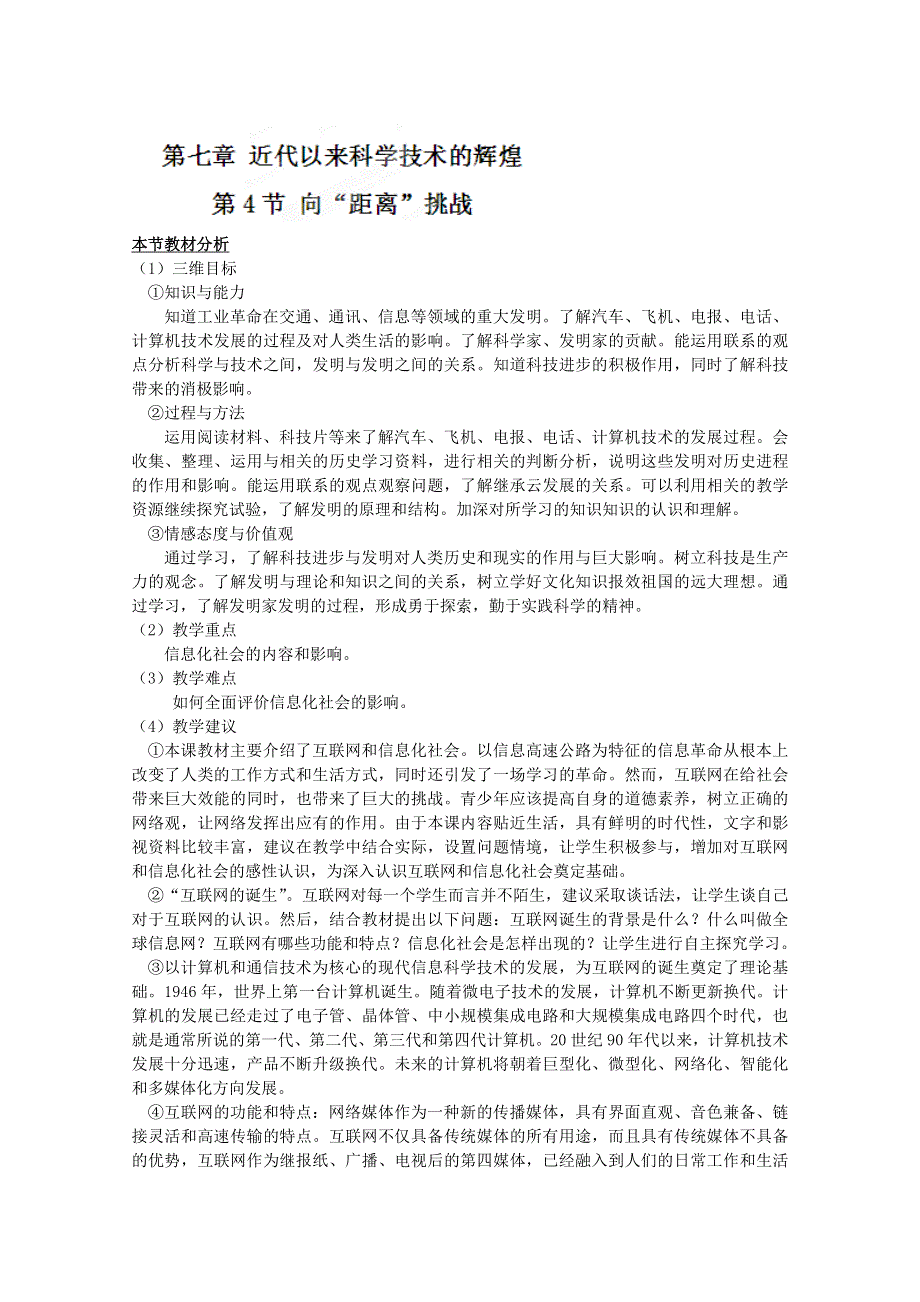 第七章 近代以来科学技术的辉煌

第 4 节 向“距离”挑战

本节教材分析

（1）三维目标

①知识与能力

知道工业革命在交通、通讯、信息等领域的重大发明。了解汽车、飞机、电报、电话、计算机技术发展的过程及对人类生活的影响。了解科学家、发明家的贡献。能运用联系的观点分析科学与技术之间，发明与发明之间的关系。知道科技进步的积极作用，同时了解科技带来的消极影响。

②过程与方法

运用阅读材料、科技片等来了解汽车、飞机、电报、电话、计算机技术的发展过程。会收集、整理、运用与相关的历史学习资料，进行相关的判断分析，说明这些发明对历史进程的作用和影响。能运用联系的观点观察问题，了解继承云发展的关系。可以利用相关的教学资源继续探究试验，了解发明的原理和结构。加深对所学习的知识知识的认识和理解。

③情感态度与价值观

通过学习，了解科技进步与发明对人类历史和现实的作用与巨大影响。树立科技是生产力的观念。了解发明与理论和知识之间的关系，树立学好文化知识报效祖国的远大理想。通过学习，了解发明家发明的过程，形成勇于探索，勤于实践科学的精神。

（2）教学重点

信息化社会的内容和影响。

（3）教学难点

如何全面评价信息化社会的影响。

（4）教学建议

①本课教材主要介绍了互联网和信息化社会。以信息高速公路为特征的信息革命从根本上改变了人类的工作方式和生活方式，同时还引发了一场学习的革命。然而，互联网在给社会带来巨大效能的同时，也带来了巨大的挑战。青少年应该提高自身的道德素养，树立正确的网络观，让网络发挥出应有的作用。由于本课内容贴近生活，具有鲜明的时代性，文字和影视资料比较丰富，建议在教学中结合实际，设置问题情境，让学生积极参与，增加对互联网和信息化社会的感性认识，为深入认识互联网和信息化社会奠定基础。

②“互联网的诞生”。互联网对每一个学生而言并不陌生，建议采取谈话法，让学生谈自己对于互联网的认识。然后，结合教材提出以下问题：互联网诞生的背景是什么？什么叫做全球信息网？互联网有哪些功能和特点？信息化社会是怎样出现的？让学生进行自主探究学习。

③以计算机和通信技术为核心的现代信息科学技术的发展，为互联网的诞生奠定了理论基础。1946 年，世界上第一台计算机诞生。随着微电子技术的发展，计算机不断更新换代。计算机的发展已经走过了电子管、晶体管、中小规模集成电路和大规模集成电路四个时代，也就是通常所说的第一代、第二代、第三代和第四代计算机。20 世纪 90 年代以来，计算机技术发展十分迅速，产品不断升级换代。未来的计算机将朝着巨型化、微型化、网络化、智能化和多媒体化方向发展。

④互联网的功能和特点：网络媒体作为一种新的传播媒体，具有界面直观、音色兼备、链接灵活和高速传输的特点。互联网不仅具备传统媒体的所有用途，而且具有传统媒体不具备的优势，互联网作为继报纸、广播、电视后的第四媒体，已经融入到人们的日常工作和生活